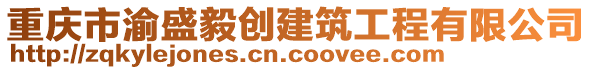 重庆市渝盛毅创建筑工程有限公司
http://zqkylejones.cn.coovee.com